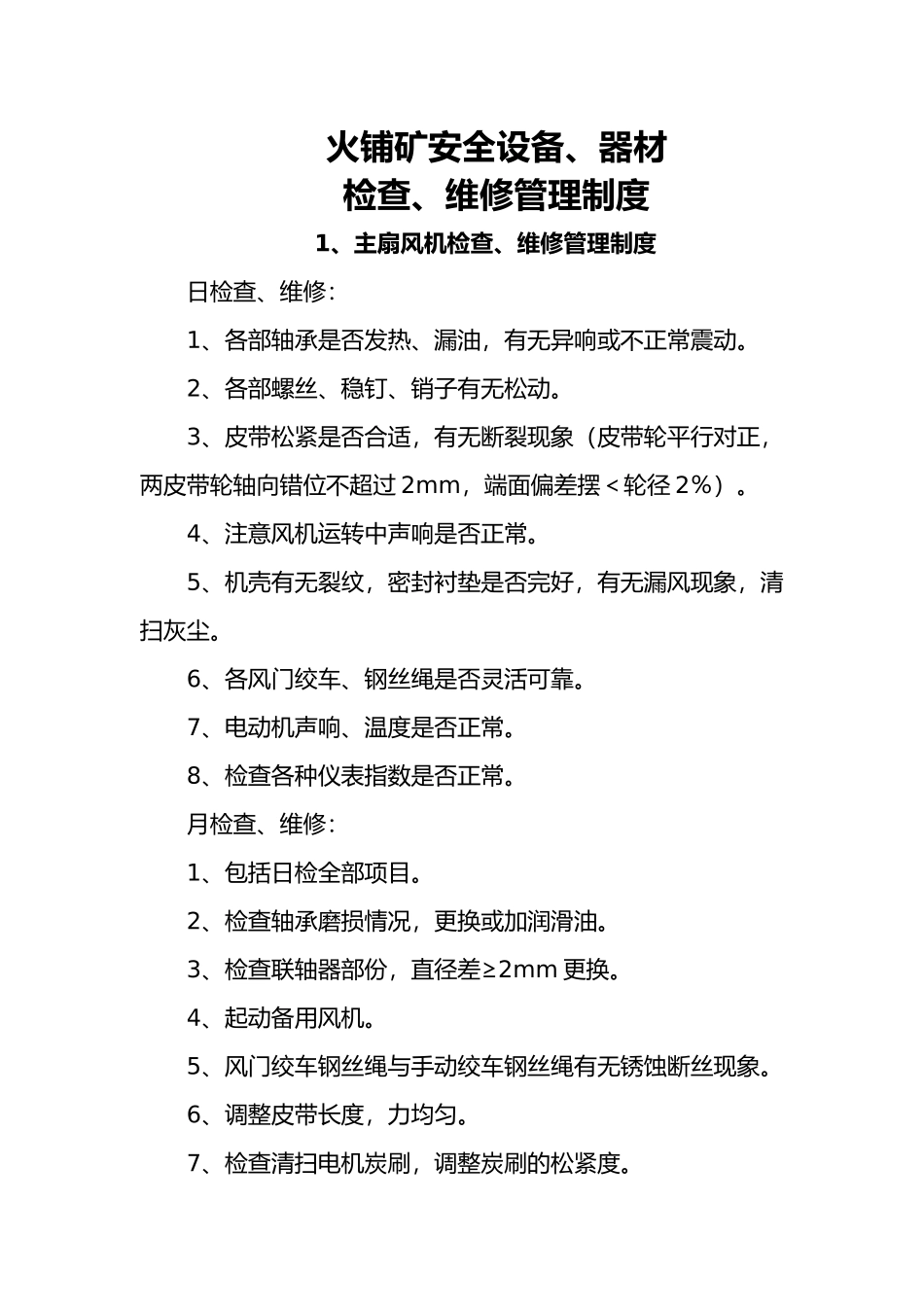 火铺矿安全设备、器材
检查、维修管理制度

1、主扇风机检查、维修管理制度

日检查、维修：

1、各部轴承是否发热、漏油，有无异响或不正常震动。

2、各部螺丝、稳钉、销子有无松动。

3、皮带松紧是否合适，有无断裂现象（皮带轮平行对正，两皮带轮轴向错位不超过 2mm，端面偏差摆＜轮径 2%）。

4、注意风机运转中声响是否正常。

5、机壳有无裂纹，密封衬垫是否完好，有无漏风现象，清扫灰尘。

6、各风门绞车、钢丝绳是否灵活可靠。

7、电动机声响、温度是否正常。

8、检查各种仪表指数是否正常。

月检查、维修：

1、包括日检全部项目。

2、检查轴承磨损情况，更换或加润滑油。

3、检查联轴器部份，直径差≥2mm 更换。

4、起动备用风机。

5、风门绞车钢丝绳与手动绞车钢丝绳有无锈蚀断丝现象。

6、调整皮带长度，力均匀。

7、检查清扫电机炭刷，调整炭刷的松紧度。